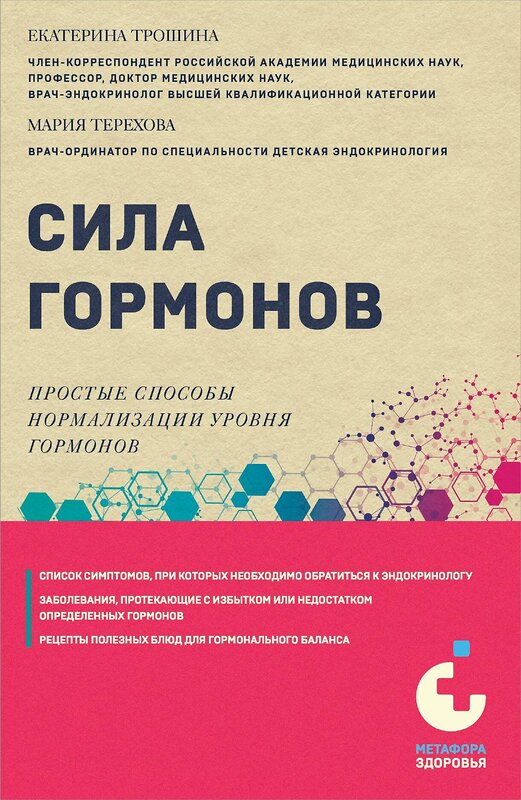 ЕКАТЕРИНА ТРОШИНА

ЧЛЕН-КОРРЕСПОНДЕНТ РОССИЙСКОЙ АКАДЕМИИ МЕДИЦИНСКИХ НАУК, ПРОФЕССОР, ДОКТОР МЕДИЦИНСКИХ НАУК, ВРАЧ-ЭНДОКРИНОЛОГ ВЫСШЕЙ КВАЛИФИКАЦИОННОЙ КАТЕГОРИИ

МАРИЯ ТЕРЕХОВА

ВРАЧ-ОРДИНАТОР ПО СПЕЦИАЛЬНОСТИ ДЕТСКАЯ ЭНДОКРИНОЛОГИЯ

СИЛА ГОРМОНОВ

ПРОСТЫЕ СПОСОБЫ НОРМАЛИЗАЦИИ УРОВНЯ ГОРМОНОВ

СПИСОК СИМПТОМОВ, ПРИ КОТОРЫХ НЕОБХОДИМО ОБРАТИТЬСЯ К ЭНДОКРИНОЛОГУ

ЗАБОЛЕВАНИЯ, ПРОТЕКАЮЩИЕ С ИЗБЫТКОМ ИЛИ НЕДОСТАТКОМ ОПРЕДЕЛЕННЫХ ГОРМОНОВ

РЕЦЕПТЫ ПОЛЕЗНЫХ БЛЮД ДЛЯ ГОРМОНАЛЬНОГО БАЛАНСА

МЕТАФОРА ЗДОРОВЬЯ